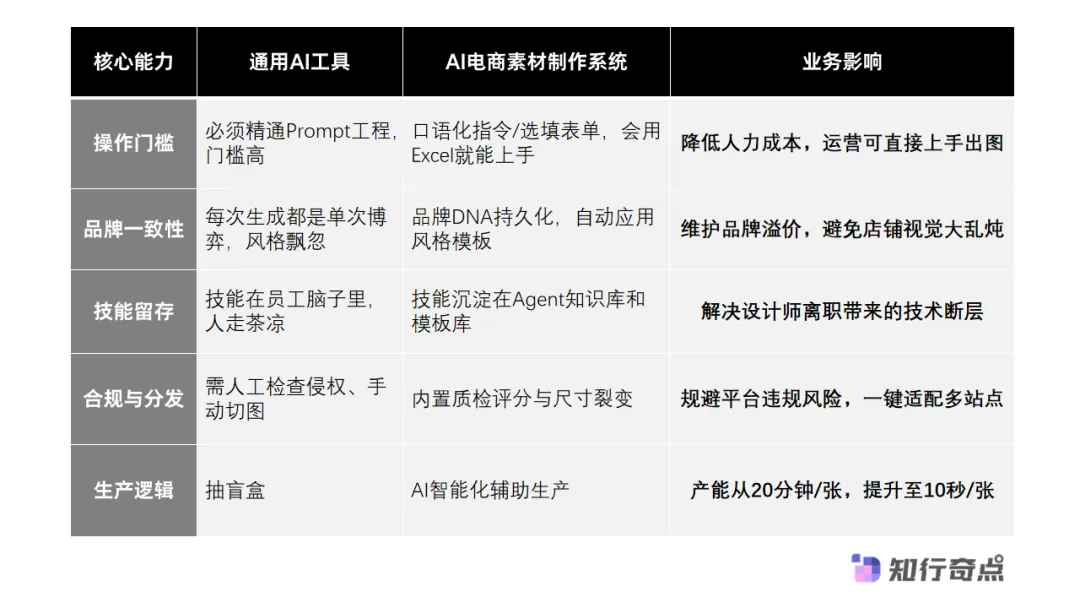 | 核心能力 | 通用AI工具 | AI电商素材制作系统 | 业务影响 |
|---|---|---|---|
| 操作门槛 | 必须精通Prompt工程，门槛高 | 口语化指令/选填表单，会用Excel就能上手 | 降低人力成本，运营可直接上手出图 |
| 品牌一致性 | 每次生成都是单次博弈，风格飘忽 | 品牌DNA持久化，自动应用风格模板 | 维护品牌溢价，避免店铺视觉大乱炖 |
| 技能留存 | 技能在员工脑子里，人走茶凉 | 技能沉淀在Agent知识库和模板库 | 解决设计师离职带来的技术断层 |
| 合规与分发 | 需人工检查侵权、手动切图 | 内置质检评分与尺寸裂变 | 规避平台违规风险，一键适配多站点 |
| 生产逻辑 | 抽盲盒 | AI智能化辅助生产 | 产能从20分钟/张，提升至10秒/张 |

知行奇点